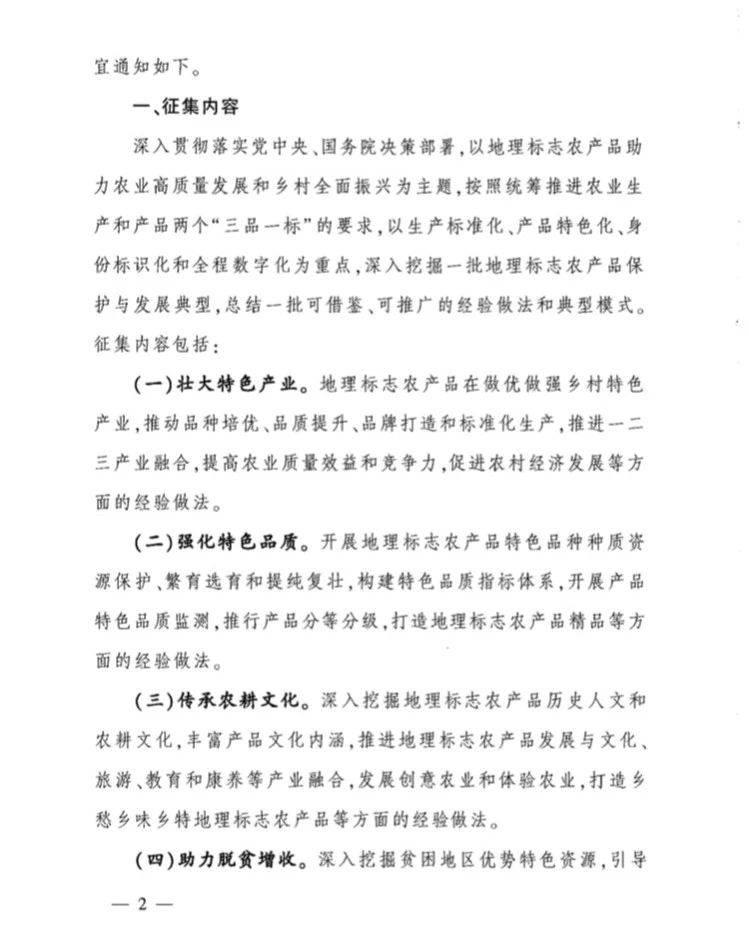 宜通知如下。

一、征集内容

深入贯彻落实党中央、国务院决策部署,以地理标志农产品助力农业高质量发展和乡村全面振兴为主题,按照统筹推进农业生产和产品两个“三品一标”的要求,以生产标准化、产品特色化、身份标识化和全程数字化为重点,深入挖掘一批地理标志农产品保护与发展典型,总结一批可借鉴、可推广的经验做法和典型模式。征集内容包括:

(一)壮大特色产业。地理标志农产品在做优做强乡村特色产业,推动品种培优、品质提升、品牌打造和标准化生产,推进一二三产业融合,提高农业质量效益和竞争力,促进农村经济发展等方面的经验做法。

(二)强化特色品质。开展地理标志农产品特色品种种质资源保护、繁育选育和提纯复壮,构建特色品质指标体系,开展产品特色品质监测,推行产品分等分级,打造地理标志农产品精品等方面的经验做法。

(三)传承农耕文化。深入挖掘地理标志农产品历史人文和农耕文化,丰富产品文化内涵,推进地理标志农产品发展与文化、旅游、教育和康养等产业融合,发展创意农业和体验农业,打造乡愁乡味乡特地理标志农产品等方面的经验做法。

(四)助力脱贫增收。深入挖掘贫困地区优势特色资源,引导

— 2 —